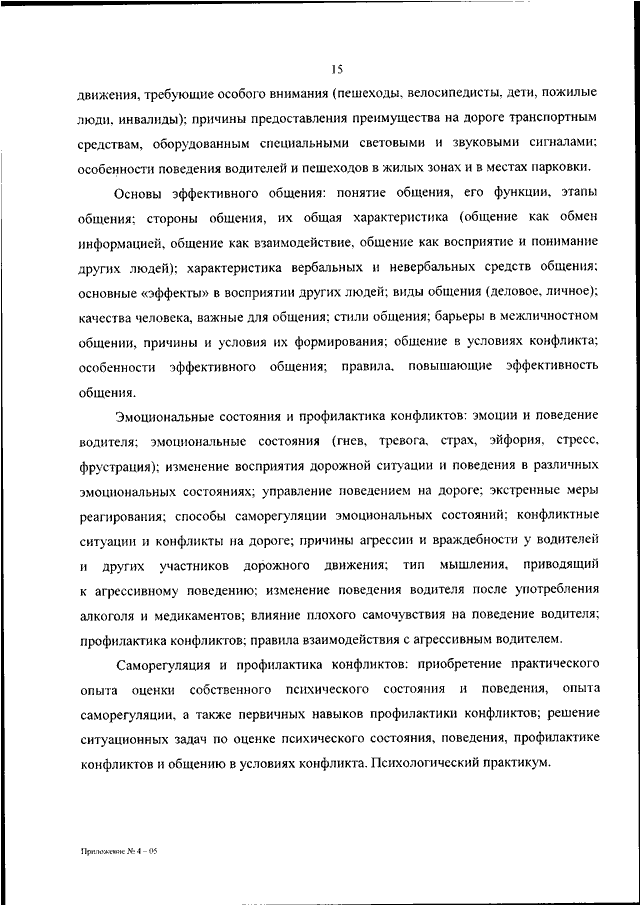 15

движения, требующие особого внимания (пешеходы, велосипедисты, дети, пожилые люди, инвалиды); причины предоставления преимущества на дороге транспортным средствам, оборудованным специальными световыми и звуковыми сигналами; особенности поведения водителей и пешеходов в жилых зонах и в местах парковки.

Основы эффективного общения: понятие общения, его функции, этапы общения; стороны общения, их общая характеристика (общение как обмен информацией, общение как взаимодействие, общение как восприятие и понимание других людей); характеристика вербальных и невербальных средств общения; основные «эффекты» в восприятии других людей; виды общения (деловое, личное); качества человека, важные для общения; стили общения; барьеры в межличностном общении, причины и условия их формирования; общение в условиях конфликта; особенности эффективного общения; правила, повышающие эффективность общения.

Эмоциональные состояния и профилактика конфликтов: эмоции и поведение водителя; эмоциональные состояния (гнев, тревога, страх, эйфория, стресс, фрустрация); изменение восприятия дорожной ситуации и поведения в различных эмоциональных состояниях; управление поведением на дороге; экстренные меры реагирования; способы саморегуляции эмоциональных состояний; конфликтные ситуации и конфликты на дороге; причины агрессии и враждебности у водителей и других участников дорожного движения; тип мышления, приводящий к агрессивному поведению; изменение поведения водителя после употребления алкоголя и медикаментов; влияние плохого самочувствия на поведение водителя; профилактика конфликтов; правила взаимодействия с агрессивным водителем.

Саморегуляция и профилактика конфликтов: приобретение практического опыта оценки собственного психического состояния и поведения, опыта саморегуляции, а также первичных навыков профилактики конфликтов; решение ситуационных задач по оценке психического состояния, поведения, профилактике конфликтов и общению в условиях конфликта. Психологический практикум.

Приложение № 4 – 05